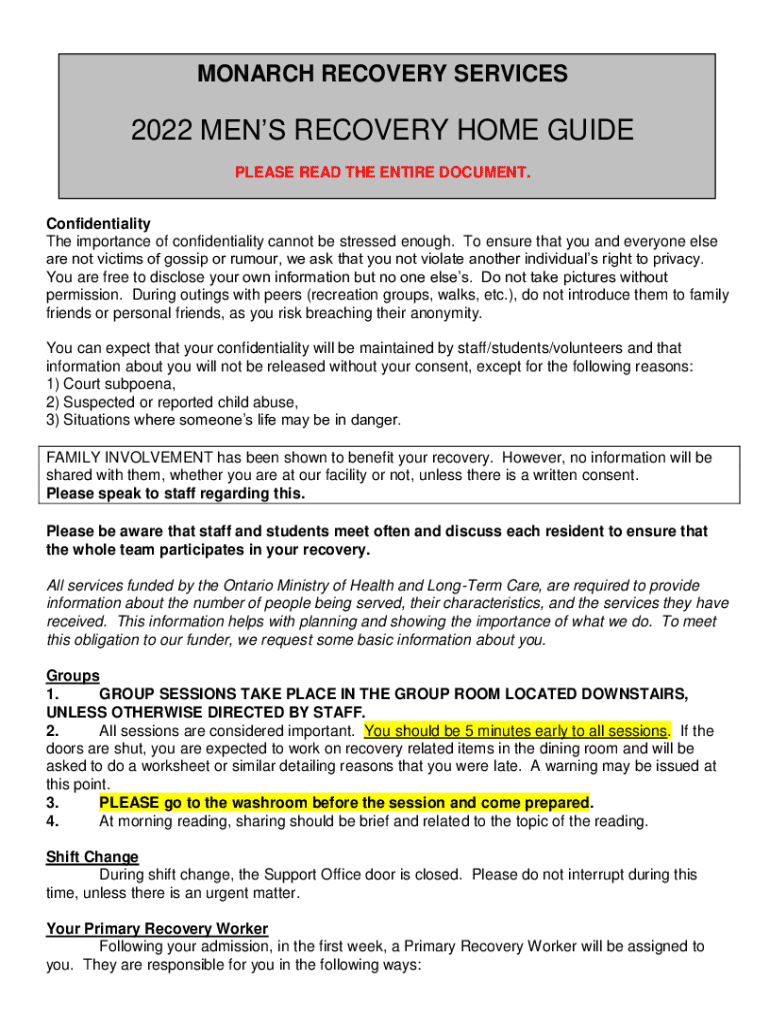 MONARCH RECOVERY SERVICES

2022 MEN'S RECOVERY HOME GUIDE

PLEASE READ THE ENTIRE DOCUMENT.

Confidentiality
The importance of confidentiality cannot be stressed enough. To ensure that you and everyone else are not victims of gossip or rumour, we ask that you not violate another individual's right to privacy. You are free to disclose your own information but no one else's. Do not take pictures without permission. During outings with peers (recreation groups, walks, etc.), do not introduce them to family friends or personal friends, as you risk breaching their anonymity.

You can expect that your confidentiality will be maintained by staff/students/volunteers and that information about you will not be released without your consent, except for the following reasons:
1) Court subpoena,
2) Suspected or reported child abuse,
3) Situations where someone's life may be in danger.

FAMILY INVOLVEMENT has been shown to benefit your recovery. However, no information will be shared with them, whether you are at our facility or not, unless there is a written consent.
Please speak to staff regarding this.

Please be aware that staff and students meet often and discuss each resident to ensure that the whole team participates in your recovery.

All services funded by the Ontario Ministry of Health and Long-Term Care, are required to provide information about the number of people being served, their characteristics, and the services they have received. This information helps with planning and showing the importance of what we do. To meet this obligation to our funder, we request some basic information about you.

Groups
1. GROUP SESSIONS TAKE PLACE IN THE GROUP ROOM LOCATED DOWNSTAIRS, UNLESS OTHERWISE DIRECTED BY STAFF.
2. All sessions are considered important. You should be 5 minutes early to all sessions. If the doors are shut, you are expected to work on recovery related items in the dining room and will be asked to do a worksheet or similar detailing reasons that you were late. A warning may be issued at this point.
3. PLEASE go to the washroom before the session and come prepared.
4. At morning reading, sharing should be brief and related to the topic of the reading.

Shift Change
During shift change, the Support Office door is closed. Please do not interrupt during this time, unless there is an urgent matter.

Your Primary Recovery Worker
Following your admission, in the first week, a Primary Recovery Worker will be assigned to you. They are responsible for you in the following ways: